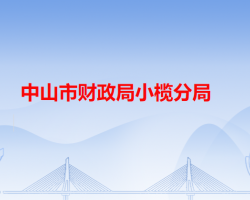 中山市财政局小榄分局